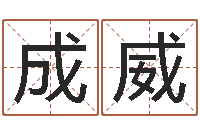 成威